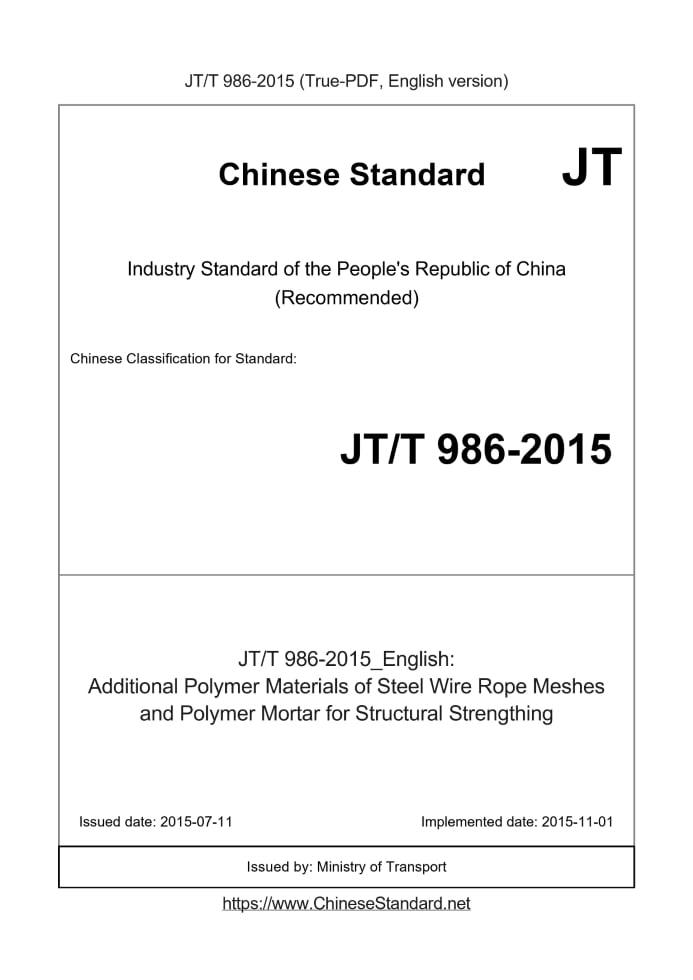 JT/T 986-2015 (True-PDF, English version)

Chinese Standard JT

Industry Standard of the People's Republic of China (Recommended)

Chinese Classification for Standard:

JT/T 986-2015

JT/T 986-2015_English:
Additional Polymer Materials of Steel Wire Rope Meshes and Polymer Mortar for Structural Strengthing

Issued date: 2015-07-11

Implemented date: 2015-11-01

Issued by: Ministry of Transport

https://www.ChineseStandard.net